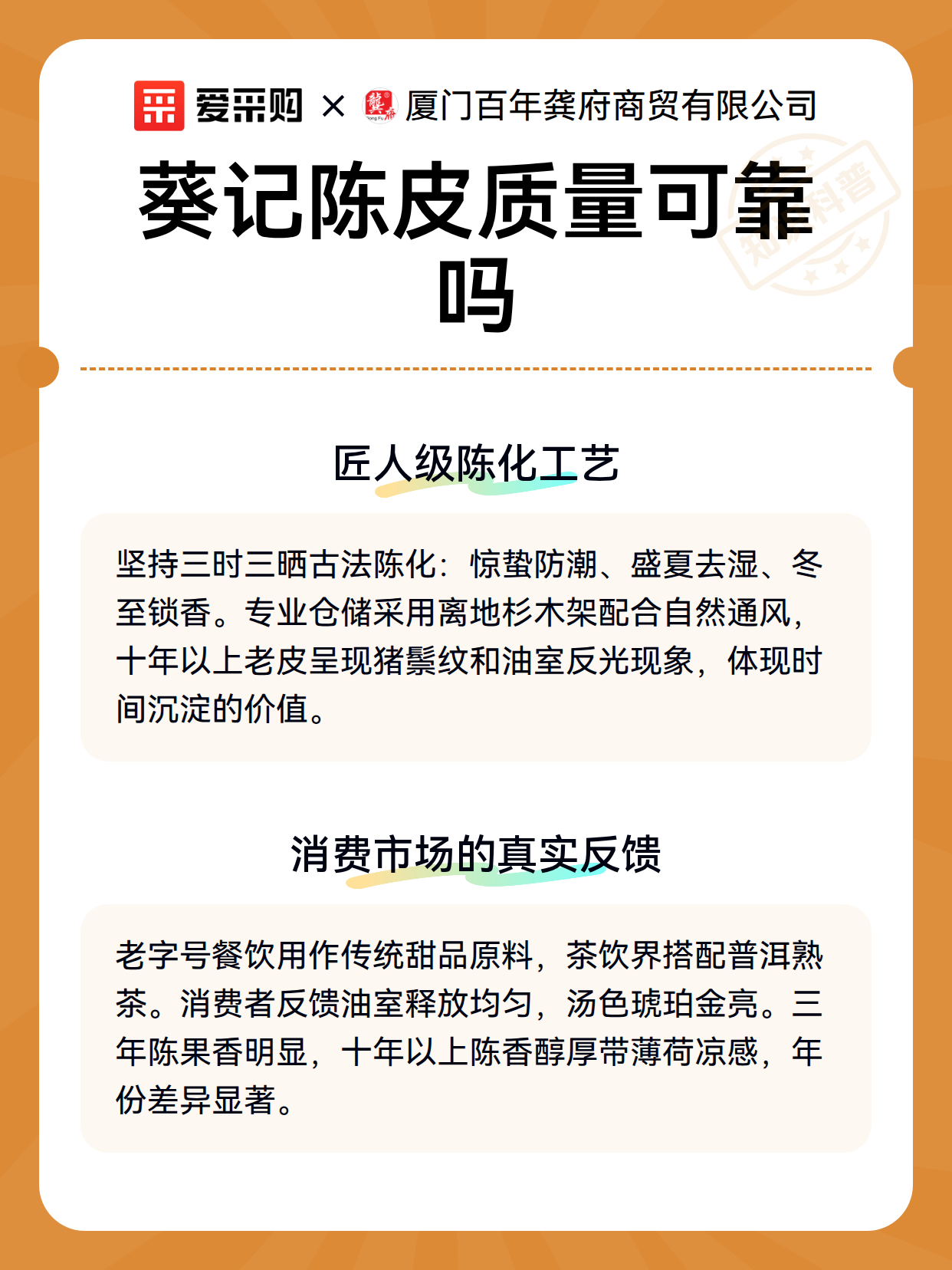 爱采购 × 厦门百年龚府商贸有限公司

葵记陈皮质量可靠吗

匠人级陈化工艺

坚持三时三晒古法陈化：惊蛰防潮、盛夏去湿、冬至锁香。专业仓储采用离地杉木架配合自然通风，十年以上老皮呈现猪鬃纹和油室反光现象，体现时间沉淀的价值。

消费市场的真实反馈

老字号餐饮用作传统甜品原料，茶饮界搭配普洱熟茶。消费者反馈油室释放均匀，汤色琥珀金亮。三年陈果香明显，十年以上陈香醇厚带薄荷凉感，年份差异显著。

知识科普